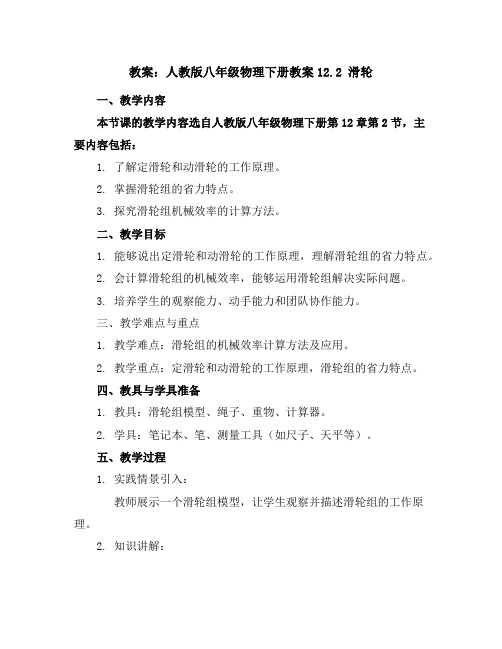 教案：人教版八年级物理下册教案 12.2 滑轮

一、教学内容

本节课的教学内容选自人教版八年级物理下册第 12 章第 2 节，主要内容包括：

1. 了解定滑轮和动滑轮的工作原理。

2. 掌握滑轮组的省力特点。

3. 探究滑轮组机械效率的计算方法。

二、教学目标

1. 能够说出定滑轮和动滑轮的工作原理，理解滑轮组的省力特点。

2. 会计算滑轮组的机械效率，能够运用滑轮组解决实际问题。

3. 培养学生的观察能力、动手能力和团队协作能力。

三、教学难点与重点

1. 教学难点：滑轮组的机械效率计算方法及应用。

2. 教学重点：定滑轮和动滑轮的工作原理，滑轮组的省力特点。

四、教具与学具准备

1. 教具：滑轮组模型、绳子、重物、计算器。

2. 学具：笔记本、笔、测量工具（如尺子、天平等）。

五、教学过程

1. 实践情景引入：

教师展示一个滑轮组模型，让学生观察并描述滑轮组的工作原理。

2. 知识讲解：